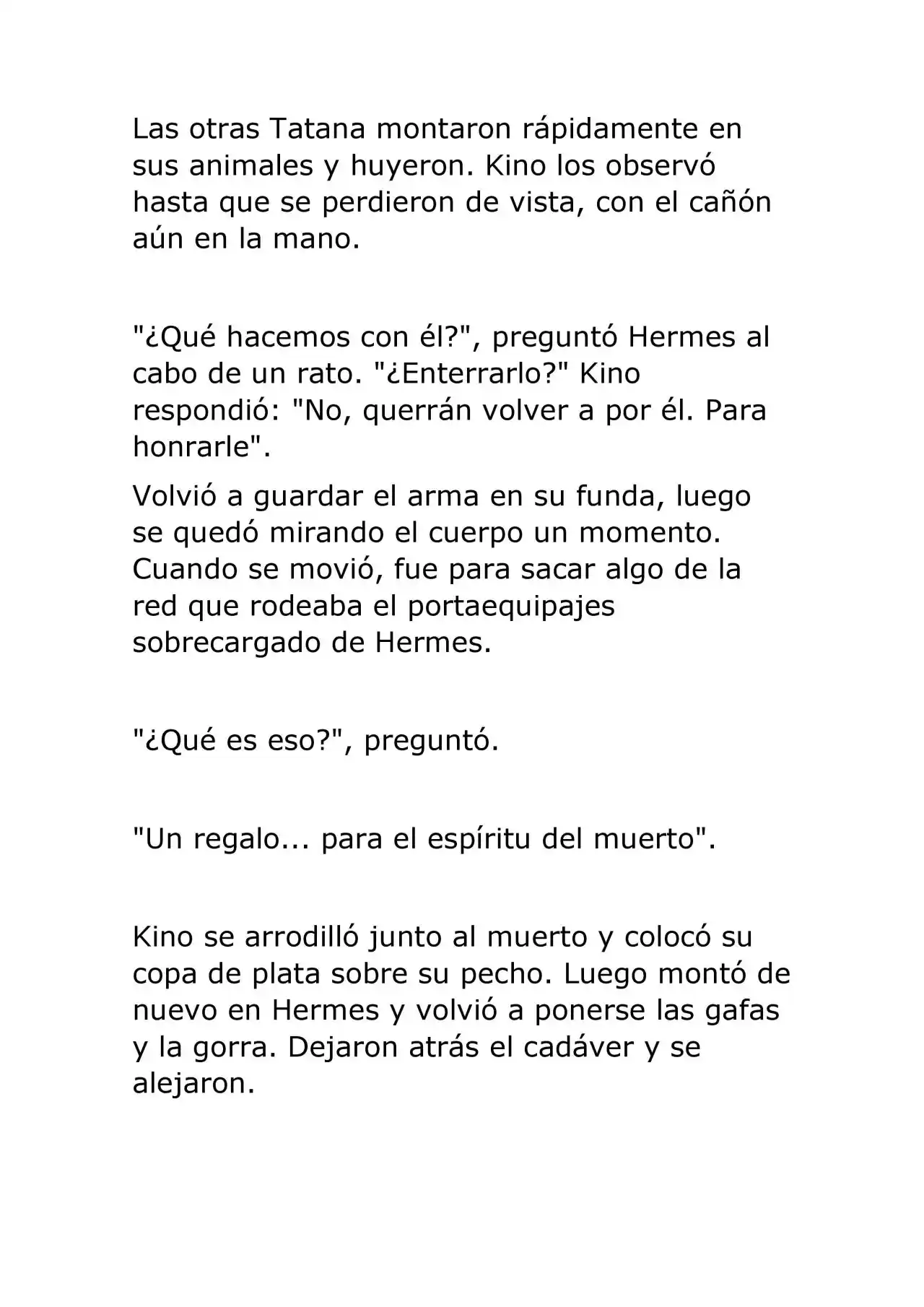 Las otras Tatana montaron rápidamente en sus animales y huyeron. Kino los observó hasta que se perdieron de vista, con el cañón aún en la mano.

"¿Qué hacemos con él?", preguntó Hermes al cabo de un rato. "¿Enterrarlo?" Kino respondió: "No, querrán volver a por él. Para honrarle".

Volvió a guardar el arma en su funda, luego se quedó mirando el cuerpo un momento. Cuando se movió, fue para sacar algo de la red que rodeaba el portaequipajes sobrecargado de Hermes.

"¿Qué es eso?", preguntó.

"Un regalo... para el espíritu del muerto".

Kino se arrodilló junto al muerto y colocó su copa de plata sobre su pecho. Luego montó de nuevo en Hermes y volvió a ponerse las gafas y la gorra. Dejaron atrás el cadáver y se alejaron.